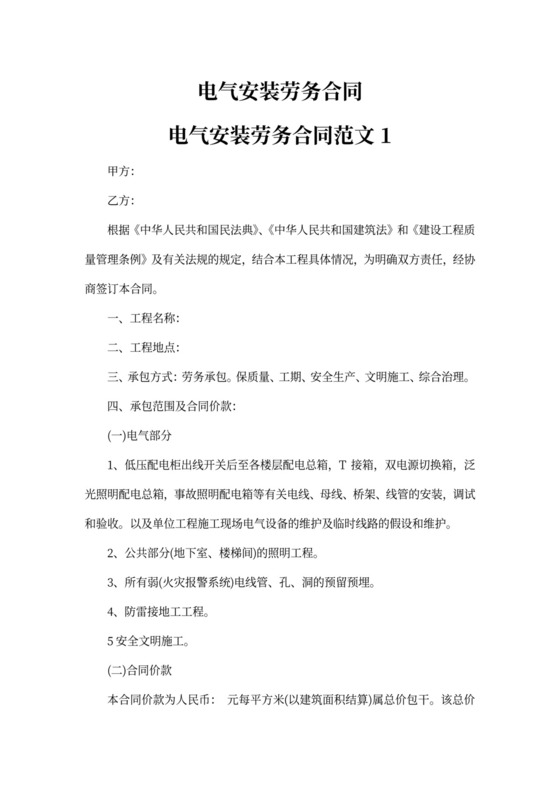 电气安装劳务合同

电气安装劳务合同范文 1

甲方:

乙方:

根据《中华人民共和国民法典》、《中华人民共和国建筑法》和《建设工程质量管理条例》及有关法规的规定，结合本工程具体情况，为明确双方责任，经协商签订本合同。

一、工程名称:

二、工程地点:

三、承包方式: 劳务承包。保质量、工期、安全生产、文明施工、综合治理。

四、承包范围及合同价款:

(一)电气部分

1、低压配电柜出线开关后至各楼层配电总箱，T 接箱，双电源切换箱，泛光照明配电总箱，事故照明配电箱等有关电线、母线、桥架、线管的安装，调试和验收。以及单位工程施工现场电气设备的维护及临时线路的假设和维护。

2、公共部分(地下室、楼梯间)的照明工程。

3、所有弱(火灾报警系统)电线管、孔、洞的预留预埋。

4、防雷接地工工程。

5 安全文明施工。

(二)合同价款

本合同价款为人民币： 元每平方米(以建筑面积结算)属总价包干。该总价